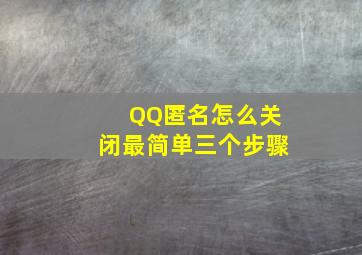 QQ匿名怎么关闭最简单三个步骤